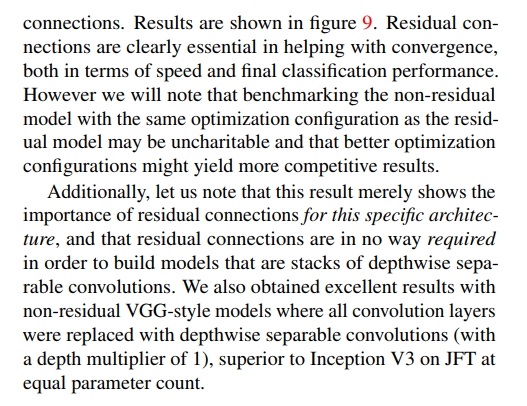 connections. Results are shown in figure 9. Residual connections are clearly essential in helping with convergence, both in terms of speed and final classification performance. However we will note that benchmarking the non-residual model with the same optimization configuration as the residual model may be uncharitable and that better optimization configurations might yield more competitive results.

Additionally, let us note that this result merely shows the importance of residual connections for this specific architecture, and that residual connections are in no way required in order to build models that are stacks of depthwise separable convolutions. We also obtained excellent results with non-residual VGG-style models where all convolution layers were replaced with depthwise separable convolutions (with a depth multiplier of 1), superior to Inception V3 on JFT at equal parameter count.